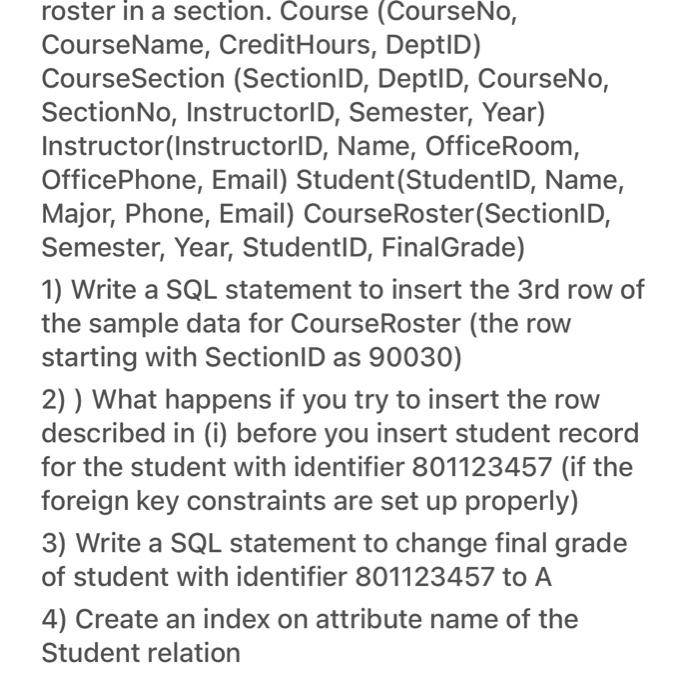 roster in a section. Course (CourseNo, CourseName, CreditHours, DeptID) CourseSection (SectionID, DeptID, CourseNo, SectionNo, InstructorID, Semester, Year) Instructor(InstructorID, Name, OfficeRoom, OfficePhone, Email) Student(StudentID, Name, Major, Phone, Email) CourseRoster(SectionID, Semester, Year, StudentID, FinalGrade)

1) Write a SQL statement to insert the 3rd row of the sample data for CourseRoster (the row starting with SectionID as 90030)

2) ) What happens if you try to insert the row described in (i) before you insert student record for the student with identifier 801123457 (if the foreign key constraints are set up properly)

3) Write a SQL statement to change final grade of student with identifier 801123457 to A

4) Create an index on attribute name of the Student relation